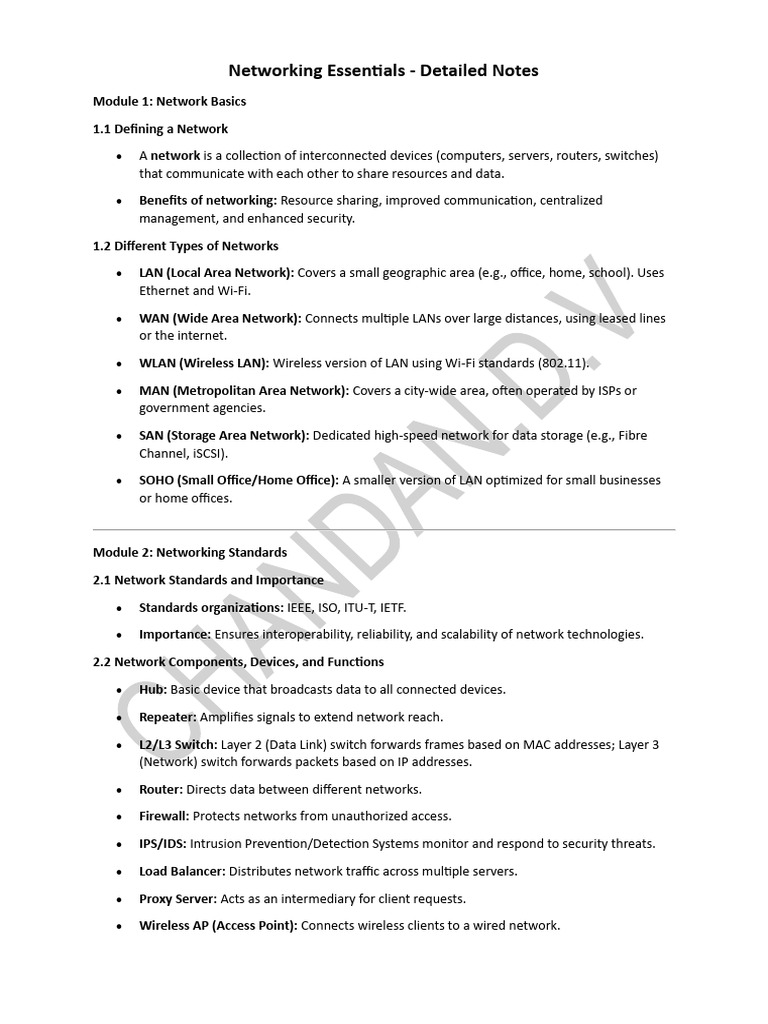 Networking Essentials - Detailed Notes

Module 1: Network Basics

1.1 Defining a Network

• A network is a collection of interconnected devices (computers, servers, routers, switches) that communicate with each other to share resources and data.

• Benefits of networking: Resource sharing, improved communication, centralized management, and enhanced security.

1.2 Different Types of Networks

• LAN (Local Area Network): Covers a small geographic area (e.g., office, home, school). Uses Ethernet and Wi-Fi.

• WAN (Wide Area Network): Connects multiple LANs over large distances, using leased lines or the internet.

• WLAN (Wireless LAN): Wireless version of LAN using Wi-Fi standards (802.11).

• MAN (Metropolitan Area Network): Covers a city-wide area, often operated by ISPs or government agencies.

• SAN (Storage Area Network): Dedicated high-speed network for data storage (e.g., Fibre Channel, iSCSI).

• SOHO (Small Office/Home Office): A smaller version of LAN optimized for small businesses or home offices.

Module 2: Networking Standards

2.1 Network Standards and Importance

• Standards organizations: IEEE, ISO, ITU-T, IETF.

• Importance: Ensures interoperability, reliability, and scalability of network technologies.

2.2 Network Components, Devices, and Functions

• Hub: Basic device that broadcasts data to all connected devices.

• Repeater: Amplifies signals to extend network reach.

• L2/L3 Switch: Layer 2 (Data Link) switch forwards frames based on MAC addresses; Layer 3 (Network) switch forwards packets based on IP addresses.

• Router: Directs data between different networks.

• Firewall: Protects networks from unauthorized access.

• IPS/IDS: Intrusion Prevention/Detection Systems monitor and respond to security threats.

• Load Balancer: Distributes network traffic across multiple servers.

• Proxy Server: Acts as an intermediary for client requests.

• Wireless AP (Access Point): Connects wireless clients to a wired network.

CHANDAN.D.V